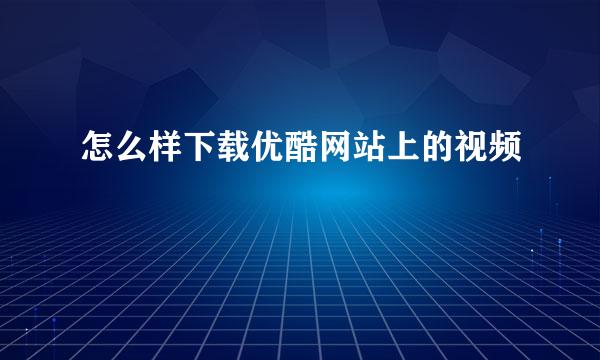 怎么样下载优酷网站上的视频